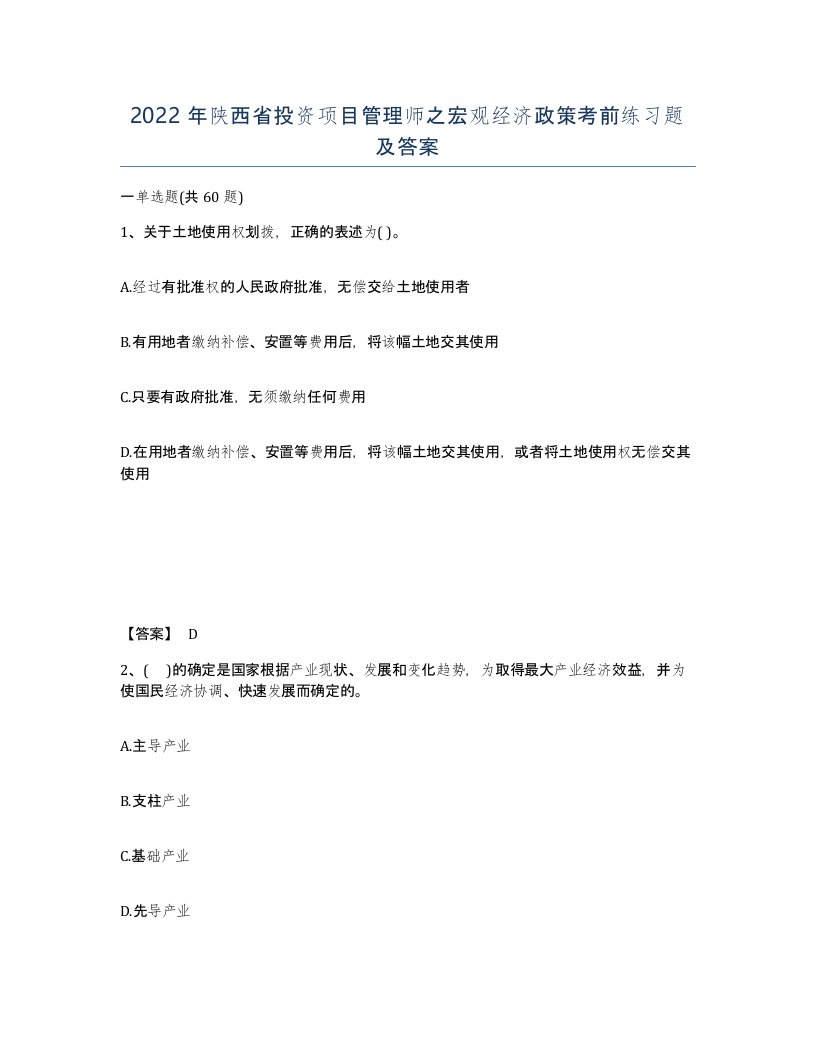 2022 年陕西省投资项目管理师之宏观经济政策考前练习题及答案

一单选题(共 60 题)

1、关于土地使用权划拨，正确的表述为( )。

A.经过有批准权的人民政府批准，无偿交给土地使用者

B.有用地者缴纳补偿、安置等费用后，将该幅土地交其使用

C.只要有政府批准，无须缴纳任何费用

D.在用地者缴纳补偿、安置等费用后，将该幅土地交其使用，或者将土地使用权无偿交其使用

【答案】 D

2、( )的确定是国家根据产业现状、发展和变化趋势，为取得最大产业经济效益，并为使国民经济协调、快速发展而确定的。

A.主导产业

B.支柱产业

C.基础产业

D.先导产业